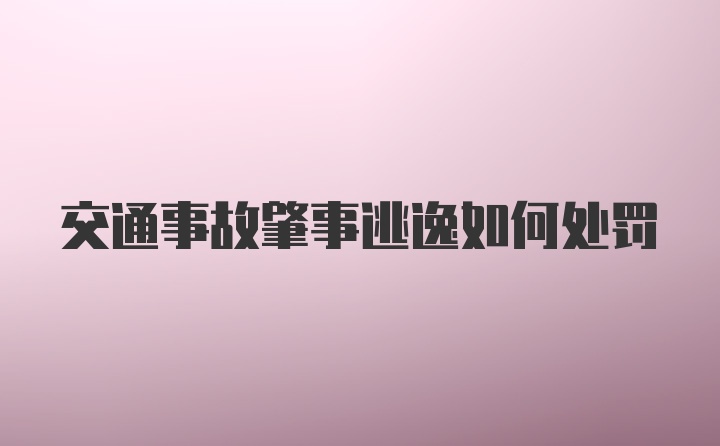 交通事故肇事逃逸如何处罚